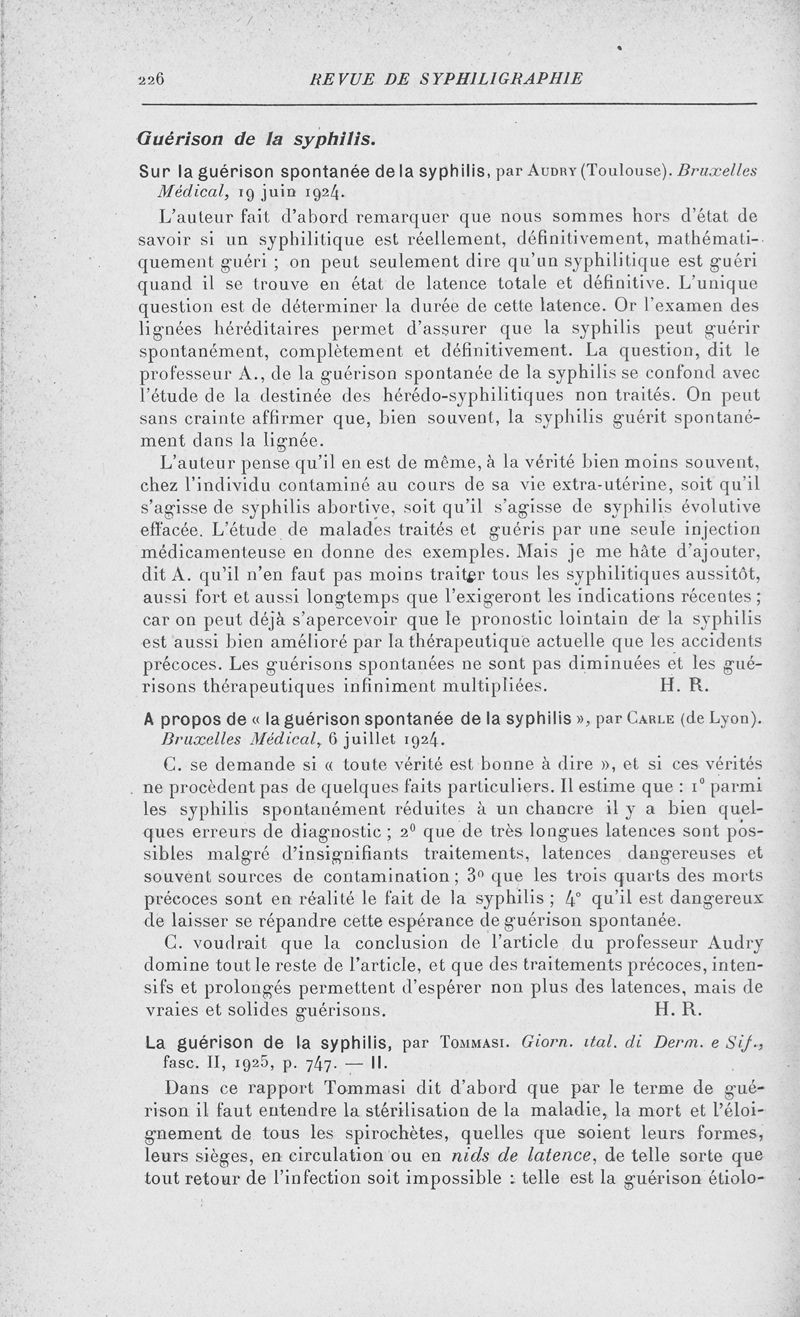 226 REVUE DE SYPHILIGRAPHIE

Guérison de la syphilis.

Sur la guérison spontanée de la syphilis, par Audry (Toulouse). Bruxelles Médical, 19 juin 1924.

L'auteur fait d'abord remarquer que nous sommes hors d'état de savoir si un syphilitique est réellement, définitivement, mathématiquement guéri ; on peut seulement dire qu'un syphilitique est guéri quand il se trouve en état de latence totale et définitive. L'unique question est de déterminer la durée de cette latence. Or l'examen des lignées héréditaires permet d'assurer que la syphilis peut guérir spontanément, complètement et définitivement. La question, dit le professeur A., de la guérison spontanée de la syphilis se confond avec l'étude de la destinée des hérédo-syphilitiques non traités. On peut sans crainte affirmer que, bien souvent, la syphilis guérit spontanément dans la lignée.

L'auteur pense qu'il en est de même, à la vérité bien moins souvent, chez l'individu contaminé au cours de sa vie extra-utérine, soit qu'il s'agisse de syphilis abortive, soit qu'il s'agisse de syphilis évolutive effacée. L'étude de malades traités et guéris par une seule injection médicamenteuse en donne des exemples. Mais je me hâte d'ajouter, dit A. qu'il n'en faut pas moins traiter tous les syphilitiques aussitôt, aussi fort et aussi longtemps que l'exigeront les indications récentes ; car on peut déjà s'apercevoir que le pronostic lointain de la syphilis est aussi bien amélioré par la thérapeutique actuelle que les accidents précoces. Les guérisons spontanées ne sont pas diminuées et les guérisons thérapeutiques infiniment multipliées. H. R.

A propos de « la guérison spontanée de la syphilis », par Carle (de Lyon). Bruxelles Médical, 6 juillet 1924.

C. se demande si « toute vérité est bonne à dire », et si ces vérités ne procèdent pas de quelques faits particuliers. Il estime que : 1° parmi les syphilis spontanément réduites à un chancre il y a bien quelques erreurs de diagnostic ; 2° que de très longues latences sont possibles malgré d'insignifiants traitements, latences dangereuses et souvent sources de contamination ; 3° que les trois quarts des morts précoces sont en réalité le fait de la syphilis ; 4° qu'il est dangereux de laisser se répandre cette espérance de guérison spontanée.

C. voudrait que la conclusion de l'article du professeur Audry domine tout le reste de l'article, et que des traitements précoces, intensifs et prolongés permettent d'espérer non plus des latences, mais de vraies et solides guérisons. H. R.

La guérison de la syphilis, par Tommasi. Giorn. ital. di Derm. e Sif., fasc. II, 1925, p. 747. — II.

Dans ce rapport Tommasi dit d'abord que par le terme de guérison il faut entendre la stérilisation de la maladie, la mort et l'éloignement de tous les spirochètes, quelles que soient leurs formes, leurs sièges, en circulation ou en nids de latence, de telle sorte que tout retour de l'infection soit impossible : telle est la guérison étiolo-